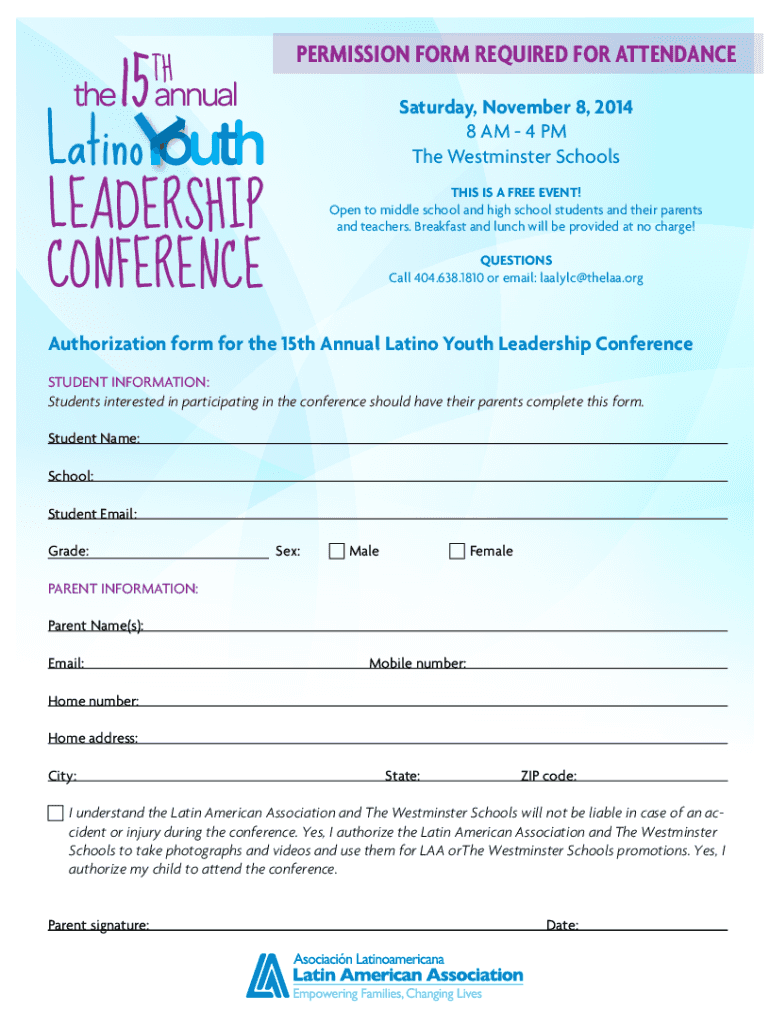 the 15TH annual
Latino Youth
LEADERSHIP
CONFERENCE

PERMISSION FORM REQUIRED FOR ATTENDANCE

Saturday, November 8, 2014
8 AM - 4 PM
The Westminster Schools

THIS IS A FREE EVENT!
Open to middle school and high school students and their parents and teachers. Breakfast and lunch will be provided at no charge!

QUESTIONS
Call 404.638.1810 or email: laalylc@thelaa.org

Authorization form for the 15th Annual Latino Youth Leadership Conference

STUDENT INFORMATION:
Students interested in participating in the conference should have their parents complete this form.

Student Name:

School:

Student Email:

Grade: Sex: Male Female

PARENT INFORMATION:

Parent Name(s):

Email: Mobile number:

Home number:

Home address:

City: State: ZIP code:

I understand the Latin American Association and The Westminster Schools will not be liable in case of an accident or injury during the conference. Yes, I authorize the Latin American Association and The Westminster Schools to take photographs and videos and use them for LAA orThe Westminster Schools promotions. Yes, I authorize my child to attend the conference.

Parent signature: Date:

Asociación Latinoamericana
Latin American Association
Empowering Families, Changing Lives